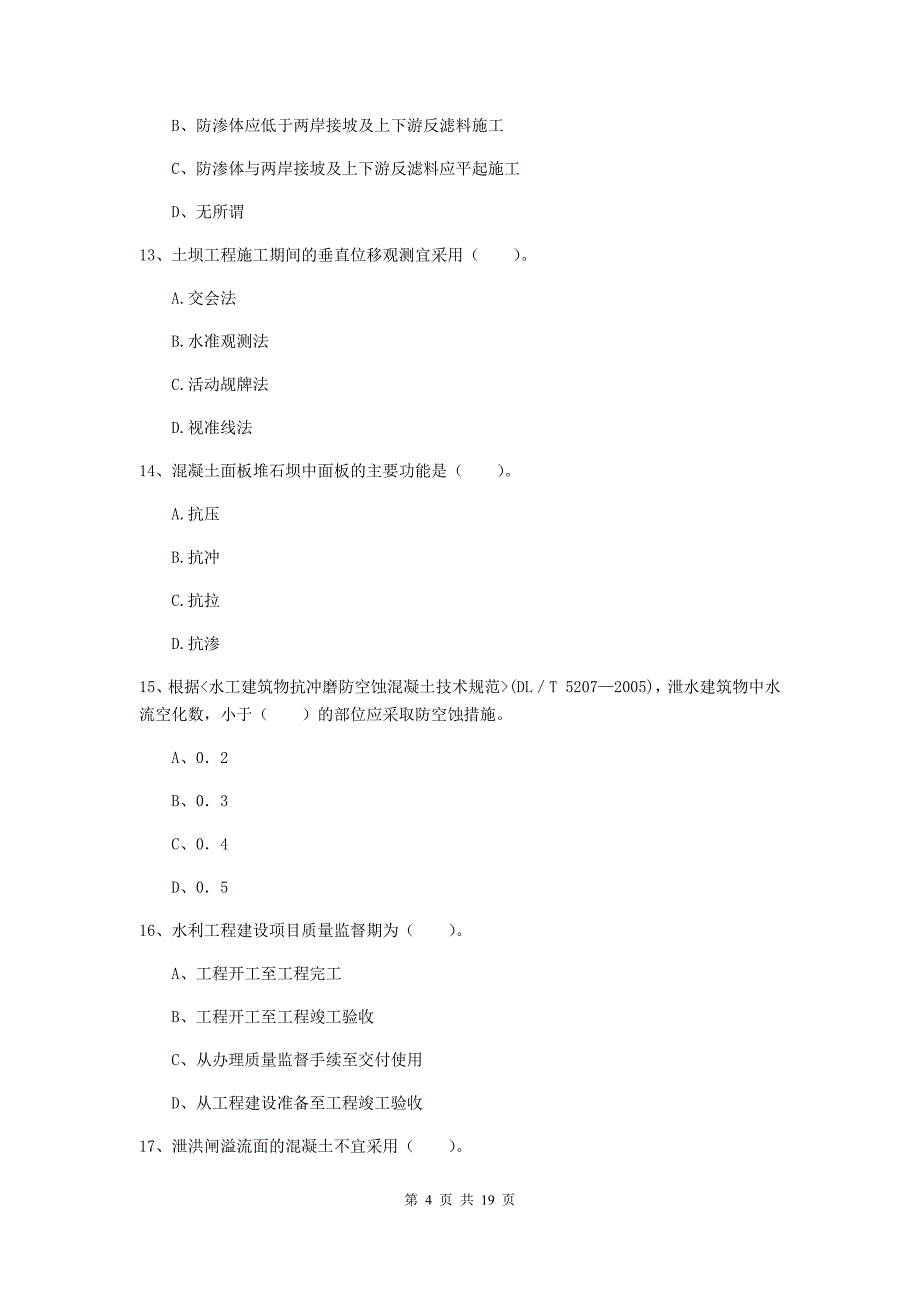 B、防渗体应低于两岸接坡及上下游反滤料施工

C、防渗体与两岸接坡及上下游反滤料应平起施工

D、无所谓

13、土坝工程施工期间的垂直位移观测宜采用（　　）。

A.交会法

B.水准观测法

C.活动觇牌法

D.视准线法

14、混凝土面板堆石坝中面板的主要功能是（　　）。

A.抗压

B.抗冲

C.抗拉

D.抗渗

15、根据<水工建筑物抗冲磨防空蚀混凝土技术规范>(DL／T 5207—2005)，泄水建筑物中水流空化数，小于（　　）的部位应采取防空蚀措施。

A、0．2

B、0．3

C、0．4

D、0．5

16、水利工程建设项目质量监督期为（　　）。

A、工程开工至工程完工

B、工程开工至工程竣工验收

C、从办理质量监督手续至交付使用

D、从工程建设准备至工程竣工验收

17、泄洪闸溢流面的混凝土不宜采用（　　）。

第 4 页 共 19 页